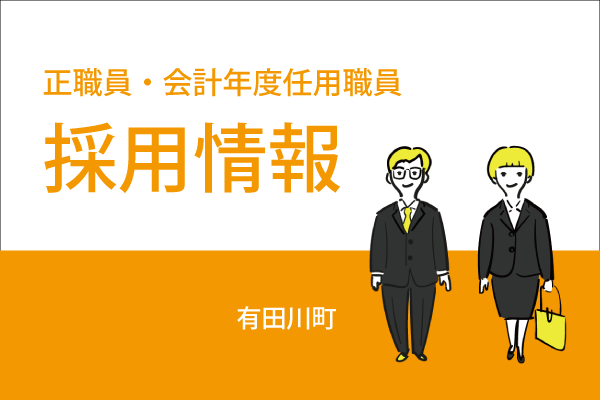 正職員・会計年度任用職員

採用情報

有田川町